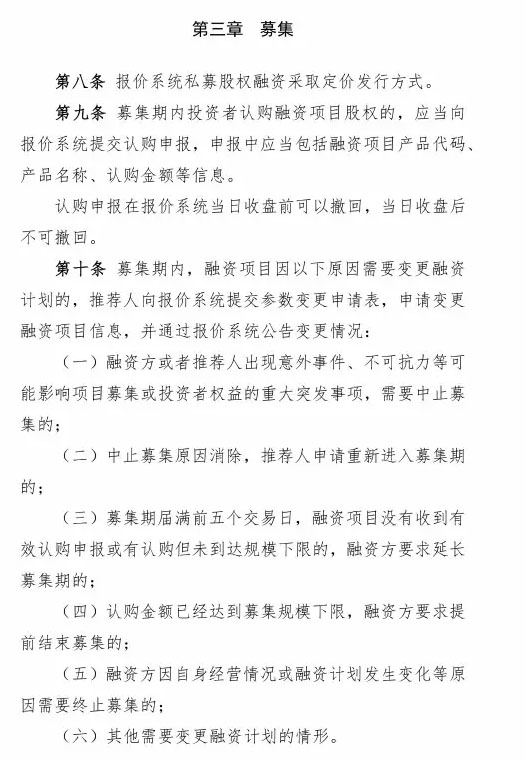 第三章 募集

第八条 报价系统私募股权融资采取定价发行方式。

第九条 募集期内投资者认购融资项目股权的，应当向报价系统提交认购申报，申报中应当包括融资项目产品代码、产品名称、认购金额等信息。

认购申报在报价系统当日收盘前可以撤回，当日收盘后不可撤回。

第十条 募集期内，融资项目因以下原因需要变更融资计划的，推荐人向报价系统提交参数变更申请表，申请变更融资项目信息，并通过报价系统公告变更情况：

（一）融资方或者推荐人出现意外事件、不可抗力等可能影响项目募集或投资者权益的重大突发事项，需要中止募集的；

（二）中止募集原因消除，推荐人申请重新进入募集期的；

（三）募集期届满前五个交易日，融资项目没有收到有效认购申报或有认购但未到达规模下限的，融资方要求延长募集期的；

（四）认购金额已经达到募集规模下限，融资方要求提前结束募集的；

（五）融资方因自身经营情况或融资计划发生变化等原因需要终止募集的；

（六）其他需要变更融资计划的情形。